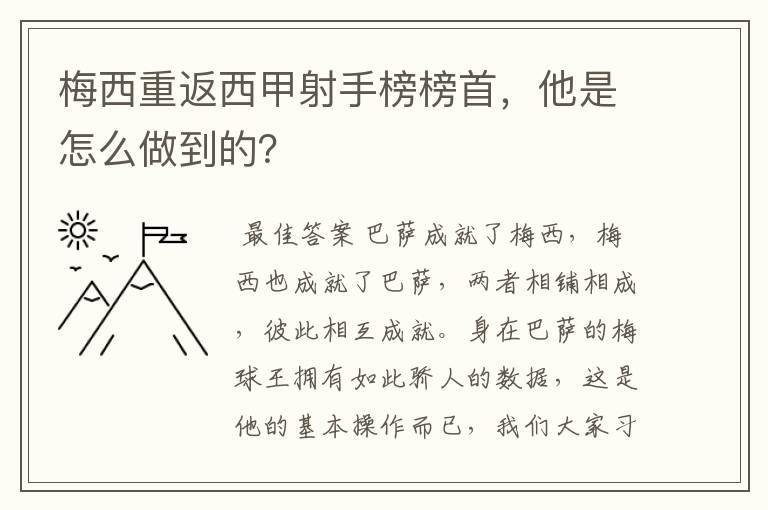 梅西重返西甲射手榜榜首，他是怎么做到的?

最佳答案 巴萨成就了梅西，梅西也成就了巴萨，两者相铺相成，彼此相互成就。身在巴萨的梅球王拥有如此骄人的数据，这是他的基本操作而已，我们大家习